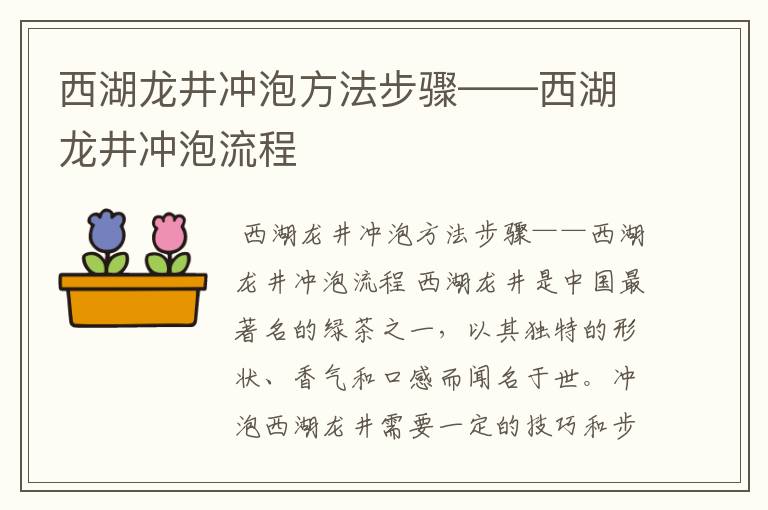 西湖龙井冲泡方法步骤——西湖龙井冲泡流程

西湖龙井冲泡方法步骤——西湖龙井冲泡流程 西湖龙井是中国最著名的绿茶之一，以其独特的形状、香气和口感而闻名于世。冲泡西湖龙井需要一定的技巧和步